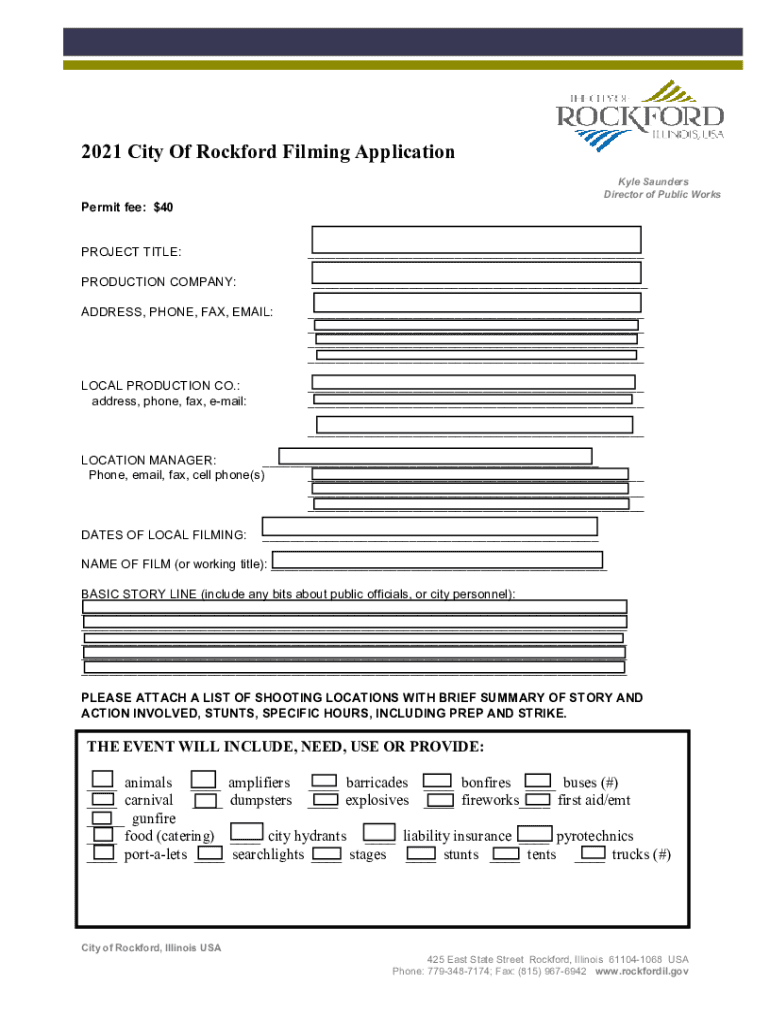 THE CITY OF
ROCKFORD
ILLINOIS, USA

2021 City Of Rockford Filming Application

Kyle Saunders
Director of Public Works

Permit fee: $40

PROJECT TITLE:

PRODUCTION COMPANY:

ADDRESS, PHONE, FAX, EMAIL:

LOCAL PRODUCTION CO.:
address, phone, fax, e-mail:

LOCATION MANAGER:
Phone, email, fax, cell phone(s)

DATES OF LOCAL FILMING:

NAME OF FILM (or working title):

BASIC STORY LINE (include any bits about public officials, or city personnel):

PLEASE ATTACH A LIST OF SHOOTING LOCATIONS WITH BRIEF SUMMARY OF STORY AND ACTION INVOLVED, STUNTS, SPECIFIC HOURS, INCLUDING PREP AND STRIKE.

THE EVENT WILL INCLUDE, NEED, USE OR PROVIDE:

animals amplifiers barricades bonfires buses (#)
carnival dumpsters explosives fireworks first aid/emt
gunfire
food (catering) city hydrants liability insurance pyrotechnics
port-a-lets searchlights stages stunts tents trucks (#)

City of Rockford, Illinois USA

425 East State Street Rockford, Illinois 61104-1068 USA
Phone: 779-348-7174; Fax: (815) 967-6942 www.rockfordil.gov